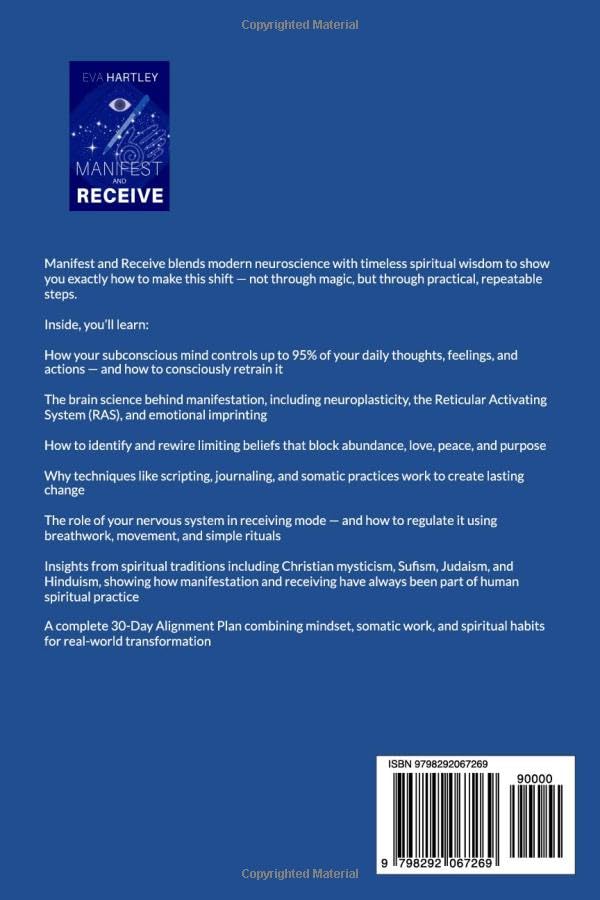 Copyrighted Material

EVA HARTLEY

MANIFEST
AND
RECEIVE

Manifest and Receive blends modern neuroscience with timeless spiritual wisdom to show you exactly how to make this shift — not through magic, but through practical, repeatable steps.

Inside, you'll learn:

How your subconscious mind controls up to 95% of your daily thoughts, feelings, and actions — and how to consciously retrain it

The brain science behind manifestation, including neuroplasticity, the Reticular Activating System (RAS), and emotional imprinting

How to identify and rewire limiting beliefs that block abundance, love, peace, and purpose

Why techniques like scripting, journaling, and somatic practices work to create lasting change

The role of your nervous system in receiving mode — and how to regulate it using breathwork, movement, and simple rituals

Insights from spiritual traditions including Christian mysticism, Sufism, Judaism, and Hinduism, showing how manifestation and receiving have always been part of human spiritual practice

A complete 30-Day Alignment Plan combining mindset, somatic work, and spiritual habits for real-world transformation

ISBN 9798292067269

90000

9 798292 067269

Copyrighted Material